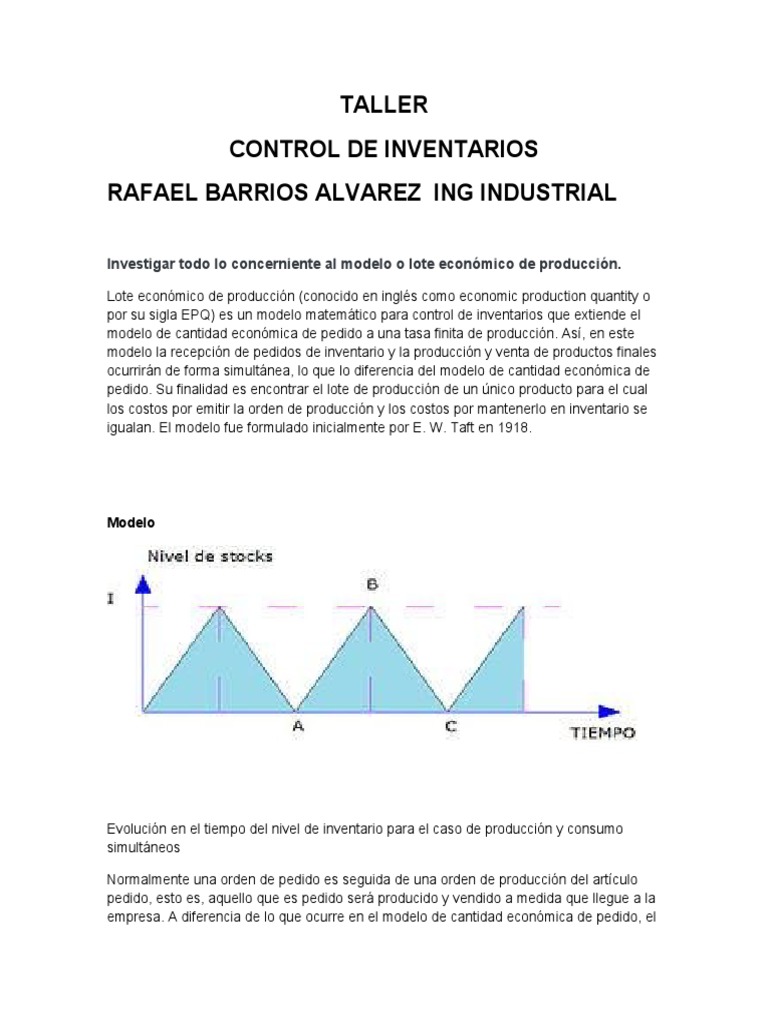 TALLER

CONTROL DE INVENTARIOS

RAFAEL BARRIOS ALVAREZ ING INDUSTRIAL

Investigar todo lo concerniente al modelo o lote económico de producción.

Lote económico de producción (conocido en inglés como economic production quantity o por su sigla EPQ) es un modelo matemático para control de inventarios que extiende el modelo de cantidad económica de pedido a una tasa finita de producción. Así, en este modelo la recepción de pedidos de inventario y la producción y venta de productos finales ocurrirán de forma simultánea, lo que lo diferencia del modelo de cantidad económica de pedido. Su finalidad es encontrar el lote de producción de un único producto para el cual los costos por emitir la orden de producción y los costos por mantenerlo en inventario se igualan. El modelo fue formulado inicialmente por E. W. Taft en 1918.

Modelo

Nivel de stocks

I

B

A

C

TIEMPO

Evolución en el tiempo del nivel de inventario para el caso de producción y consumo simultáneos

Normalmente una orden de pedido es seguida de una orden de producción del artículo pedido, esto es, aquello que es pedido será producido y vendido a medida que llegue a la empresa. A diferencia de lo que ocurre en el modelo de cantidad económica de pedido, el